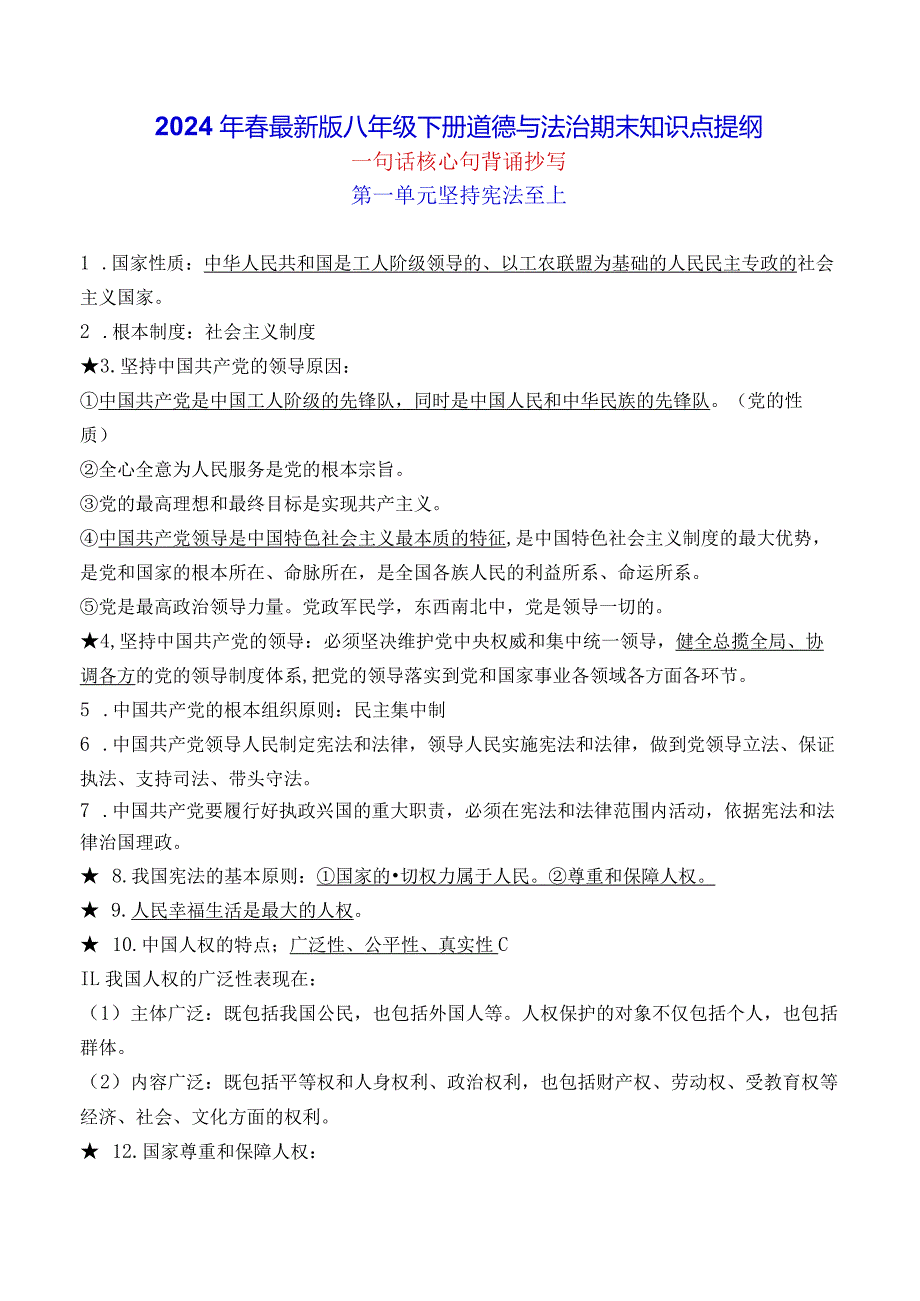 2024年春最新版八年级下册道德与法治期末知识点提纲
一句话核心句背诵抄写
第一单元坚持宪法至上

1．国家性质：中华人民共和国是工人阶级领导的、以工农联盟为基础的人民民主专政的社会主义国家。
2．根本制度：社会主义制度
★3.坚持中国共产党的领导原因：
①中国共产党是中国工人阶级的先锋队，同时是中国人民和中华民族的先锋队。（党的性质）
②全心全意为人民服务是党的根本宗旨。
③党的最高理想和最终目标是实现共产主义。
④中国共产党领导是中国特色社会主义最本质的特征，是中国特色社会主义制度的最大优势，是党和国家的根本所在、命脉所在，是全国各族人民的利益所系、命运所系。
⑤党是最高政治领导力量。党政军民学，东西南北中，党是领导一切的。
★4,坚持中国共产党的领导：必须坚决维护党中央权威和集中统一领导，健全总揽全局、协调各方的党的领导制度体系，把党的领导落实到党和国家事业各领域各方面各环节。
5．中国共产党的根本组织原则：民主集中制
6．中国共产党领导人民制定宪法和法律，领导人民实施宪法和法律，做到党领导立法、保证执法、支持司法、带头守法。
7．中国共产党要履行好执政兴国的重大职责，必须在宪法和法律范围内活动，依据宪法和法律治国理政。
★ 8.我国宪法的基本原则：①国家的•切权力属于人民。②尊重和保障人权。
★ 9.人民幸福生活是最大的人权。
★ 10.中国人权的特点；广泛性、公平性、真实性C
IL我国人权的广泛性表现在：
（1）主体广泛：既包括我国公民，也包括外国人等。人权保护的对象不仅包括个人，也包括群体。
（2）内容广泛：既包括平等权和人身权利、政治权利，也包括财产权、劳动权、受教育权等经济、社会、文化方面的权利。
★ 12.国家尊重和保障人权：